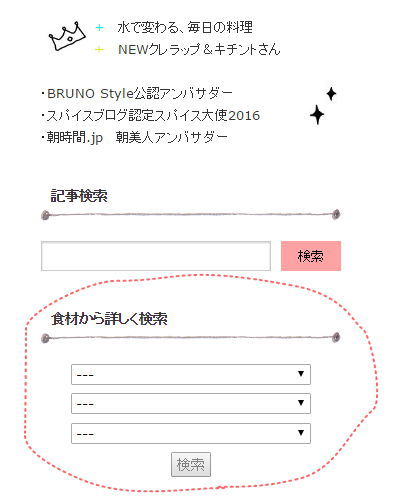 + 水で変わる、毎日の料理
+ NEWクレラップ＆キチントさん

・BRUNO Style公認アンバサダー
・スパイスブログ認定スパイス大使2016
・朝時間.jp　朝美人アンバサダー

記事検索

検索

食材から詳しく検索

---
---
---
検索